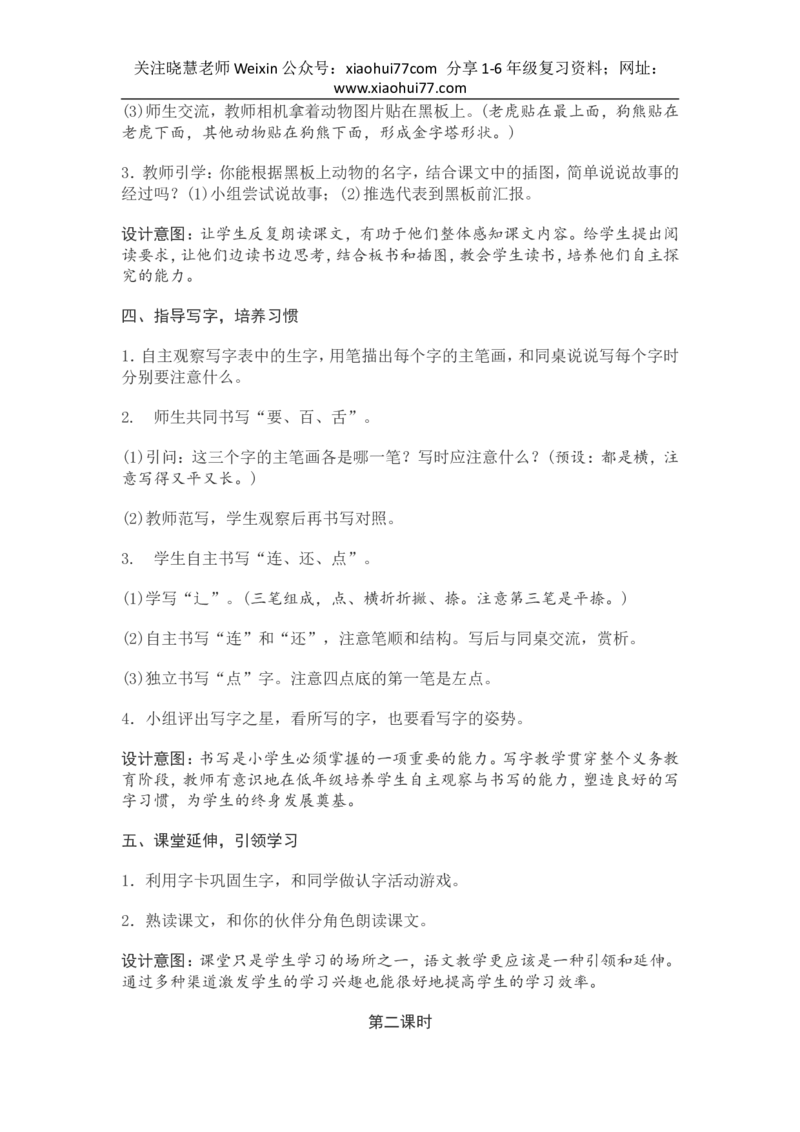 关注晓慧老师 Weixin 公众号：xiaohui77com 分享 1-6 年级复习资料；网址：www.xiaohui77.com

(3)师生交流，教师相机拿着动物图片贴在黑板上。(老虎贴在最上面，狗熊贴在老虎下面，其他动物贴在狗熊下面，形成金字塔形状。)

3. 教师引学：你能根据黑板上动物的名字，结合课文中的插图，简单说说故事的经过吗？(1)小组尝试说故事；(2)推选代表到黑板前汇报。

设计意图：让学生反复朗读课文，有助于他们整体感知课文内容。给学生提出阅读要求，让他们边读书边思考，结合板书和插图，教会学生读书，培养他们自主探究的能力。

四、指导写字，培养习惯

1. 自主观察写字表中的生字，用笔描出每个字的主笔画，和同桌说说写每个字时分别要注意什么。

2. 师生共同书写“要、百、舌”。

(1)引问：这三个字的主笔画各是哪一笔？写时应注意什么？(预设：都是横，注意写得又平又长。)

(2)教师范写，学生观察后再书写对照。

3. 学生自主书写“连、还、点”。

(1)学写“辶”。(三笔组成，点、横折折撇、捺。注意第三笔是平捺。)

(2)自主书写“连”和“还”，注意笔顺和结构。写后与同桌交流，赏析。

(3)独立书写“点”字。注意四点底的第一笔是左点。

4. 小组评出写字之星，看所写的字，也要看写字的姿势。

设计意图：书写是小学生必须掌握的一项重要的能力。写字教学贯穿整个义务教育阶段，教师有意识地在低年级培养学生自主观察与书写的能力，塑造良好的写字习惯，为学生的终身发展奠基。

五、课堂延伸，引领学习

1. 利用字卡巩固生字，和同学做认字活动游戏。

2. 熟读课文，和你的伙伴分角色朗读课文。

设计意图：课堂只是学生学习的场所之一，语文教学更应该是一种引领和延伸。通过多种渠道激发学生的学习兴趣也能很好地提高学生的学习效率。

第二课时